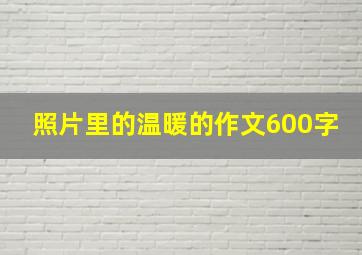 照片里的温暖的作文600字